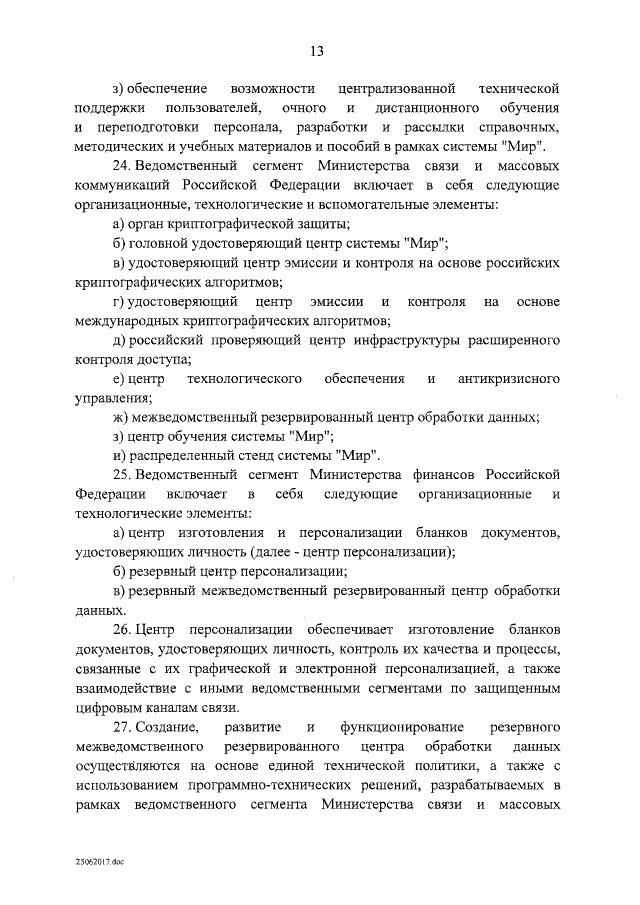 13

з) обеспечение возможности централизованной технической поддержки пользователей, очного и дистанционного обучения и переподготовки персонала, разработки и рассылки справочных, методических и учебных материалов и пособий в рамках системы "Мир".

24. Ведомственный сегмент Министерства связи и массовых коммуникаций Российской Федерации включает в себя следующие организационные, технологические и вспомогательные элементы:

а) орган криптографической защиты;

б) головной удостоверяющий центр системы "Мир";

в) удостоверяющий центр эмиссии и контроля на основе российских криптографических алгоритмов;

г) удостоверяющий центр эмиссии и контроля на основе международных криптографических алгоритмов;

д) российский проверяющий центр инфраструктуры расширенного контроля доступа;

е) центр технологического обеспечения и антикризисного управления;

ж) межведомственный резервированный центр обработки данных;

з) центр обучения системы "Мир";

и) распределенный стенд системы "Мир".

25. Ведомственный сегмент Министерства финансов Российской Федерации включает в себя следующие организационные и технологические элементы:

а) центр изготовления и персонализации бланков документов, удостоверяющих личность (далее - центр персонализации);

б) резервный центр персонализации;

в) резервный межведомственный резервированный центр обработки данных.

26. Центр персонализации обеспечивает изготовление бланков документов, удостоверяющих личность, контроль их качества и процессы, связанные с их графической и электронной персонализацией, а также взаимодействие с иными ведомственными сегментами по защищенным цифровым каналам связи.

27. Создание, развитие и функционирование резервного межведомственного резервированного центра обработки данных осуществляются на основе единой технической политики, а также с использованием программно-технических решений, разрабатываемых в рамках ведомственного сегмента Министерства связи и массовых

25062017.doc